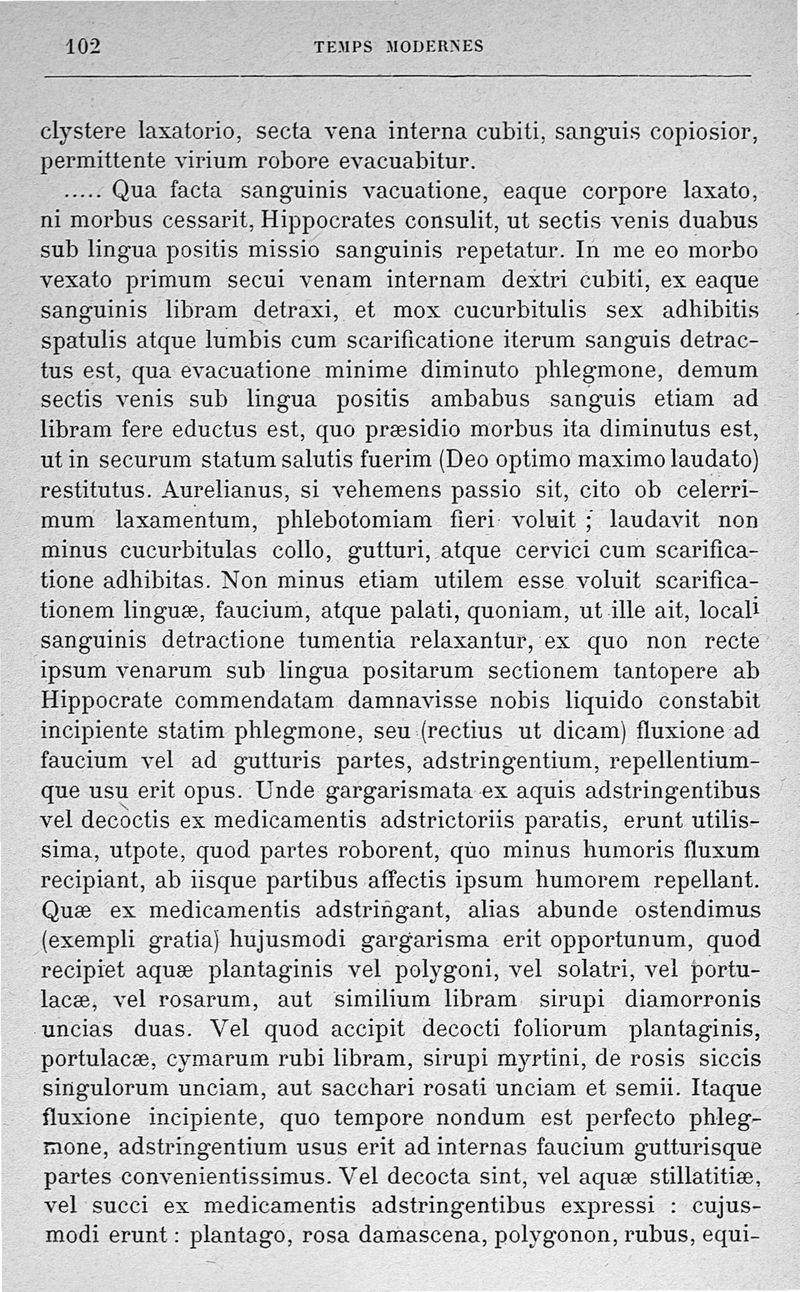 102 TEMPS MODERNES

clystere laxatorio, secta vena interna cubiti, sanguis copiosior, permittente virium robore evacuabitur.

..... Qua facta sanguinis vacuatione, eaque corpore laxato, ni morbus cessarit, Hippocrates consulit, ut sectis venis duabus sub lingua positis missio sanguinis repetatur. In me eo morbo vexato primum secui venam internam dextri cubiti, ex eaque sanguinis libram detraxi, et mox cucurbitulis sex adhibitis spatulis atque lumbis cum scarificatione iterum sanguis detractus est, qua evacuatione minime diminuto phlegmone, demum sectis venis sub lingua positis ambabus sanguis etiam ad libram fere eductus est, quo præsidio morbus ita diminutus est, ut in securum statum salutis fuerim (Deo optimo maximo laudato) restitutus. Aurelianus, si vehemens passio sit, cito ob celerrimum laxamentum, phlebotomiam fieri voluit ; laudavit non minus cucurbitulas collo, gutturi, atque cervici cum scarificatione adhibitas. Non minus etiam utilem esse voluit scarificationem linguæ, faucium, atque palati, quoniam, ut ille ait, locali sanguinis detractione tumentia relaxantur, ex quo non recte ipsum venarum sub lingua positarum sectionem tantopere ab Hippocrate commendatam damnavisse nobis liquido constabit incipiente statim phlegmone, seu (rectius ut dicam) fluxione ad faucium vel ad gutturis partes, adstringentium, repellentiumque usu erit opus. Unde gargarismata ex aquis adstringentibus vel decoctis ex medicamentis adstrictoriis paratis, erunt utilissima, utpote, quod partes roborent, quo minus humoris fluxum recipiant, ab iisque partibus affectis ipsum humorem repellant. Quæ ex medicamentis adstringant, alias abunde ostendimus (exempli gratia) hujusmodi gargarisma erit opportunum, quod recipiet aquæ plantaginis vel polygoni, vel solatri, vel portulacæ, vel rosarum, aut similium libram sirupi diamorronis uncias duas. Vel quod accipit decocti foliorum plantaginis, portulacæ, cymarum rubi libram, sirupi myrtini, de rosis siccis singulorum unciam, aut sacchari rosati unciam et semii. Itaque fluxione incipiente, quo tempore nondum est perfecto phlegmone, adstringentium usus erit ad internas faucium gutturisque partes convenientissimus. Vel decocta sint, vel aquæ stillatitiæ, vel succi ex medicamentis adstringentibus expressi : cujusmodi erunt : plantago, rosa damascena, polygonon, rubus, equi-